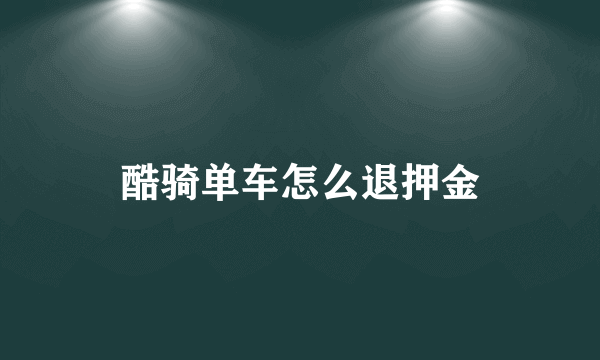 酷骑单车怎么退押金